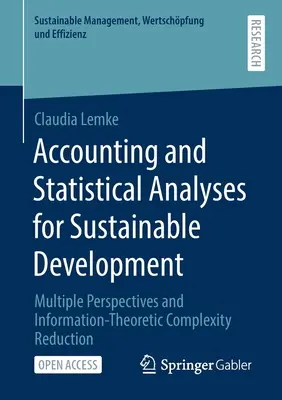 Sustainable Management, Wertschöpfung und Effizienz

RESEARCH

Claudia Lemke

Accounting and Statistical Analyses for Sustainable Development

Multiple Perspectives and Information-Theoretic Complexity Reduction

OPEN ACCESS

Springer Gabler